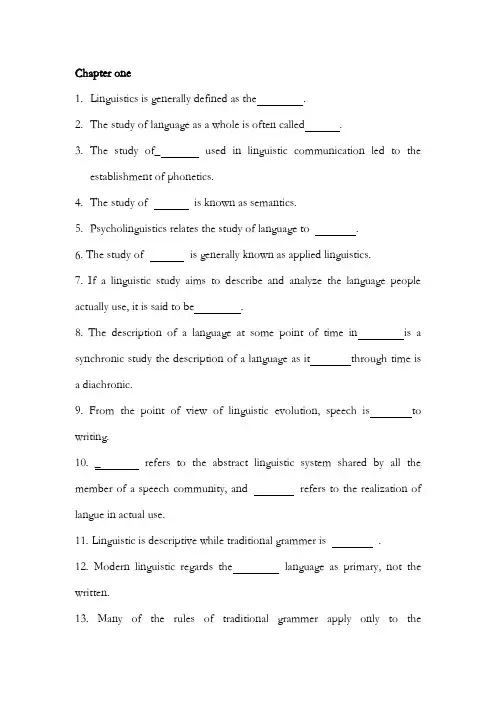 Chapter one

1. Linguistics is generally defined as the________.

2. The study of language as a whole is often called______.

3. The study of_______ used in linguistic communication led to the establishment of phonetics.

4. The study of ______ is known as semantics.

5. Psycholinguistics relates the study of language to _______.

6. The study of ______ is generally known as applied linguistics.

7. If a linguistic study aims to describe and analyze the language people actually use, it is said to be________.

8. The description of a language at some point of time in________is a synchronic study the description of a language as it_______through time is a diachronic.

9. From the point of view of linguistic evolution, speech is_______to writing.

10. _______ refers to the abstract linguistic system shared by all the member of a speech community, and _______ refers to the realization of langue in actual use.

11. Linguistic is descriptive while traditional grammer is _______ .

12. Modern linguistic regards the________ language as primary, not the written.

13. Many of the rules of traditional grammer apply only to the